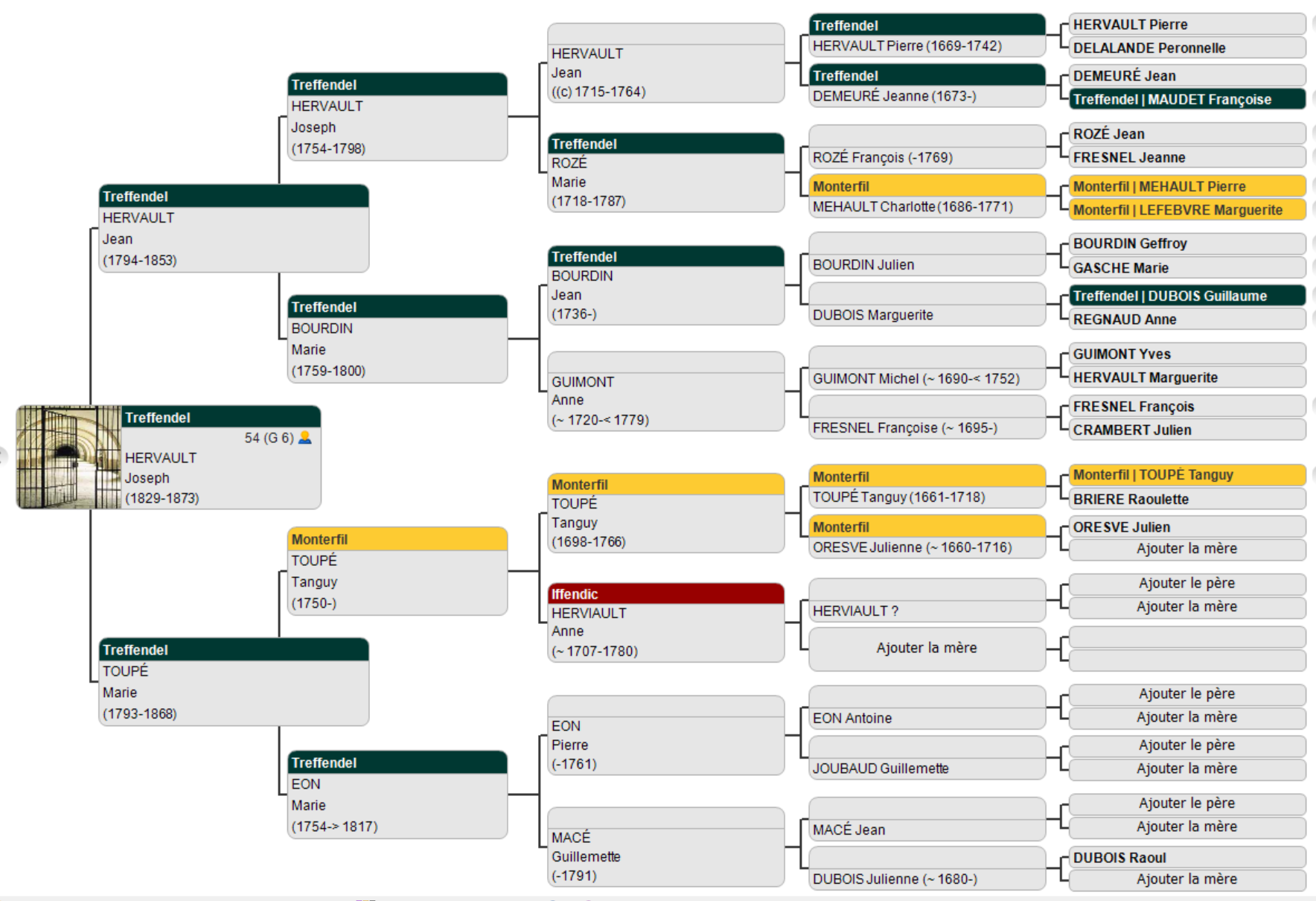 Treffendel
54 (G 6)
HERVAULT
Joseph
(1829-1873)

Treffendel
HERVAULT
Jean
(1794-1853)

Treffendel
TOUPÉ
Marie
(1793-1868)

Treffendel
HERVAULT
Joseph
(1754-1798)

Treffendel
BOURDIN
Marie
(1759-1800)

Monterfil
TOUPÉ
Tanguy
(1750-)

Treffendel
EON
Marie
(1754-> 1817)

HERVAULT
Jean
((c) 1715-1764)

Treffendel
ROZÉ
Marie
(1718-1787)

Treffendel
BOURDIN
Jean
(1736-)

GUIMONT
Anne
(~ 1720-< 1779)

Monterfil
TOUPÉ
Tanguy
(1698-1766)

Iffendic
HERVIAULT
Anne
(~ 1707-1780)

EON
Pierre
(-1761)

MACÉ
Guillemette
(-1791)

Treffendel
HERVAULT Pierre (1669-1742)

Treffendel
DEMEURÉ Jeanne (1673-)

ROZÉ François (-1769)

Monterfil
MEHAULT Charlotte (1686-1771)

BOURDIN Julien

DUBOIS Marguerite

GUIMONT Michel (~ 1690-< 1752)

FRESNEL Françoise (~ 1695-)

Monterfil
TOUPÉ Tanguy (1661-1718)

Monterfil
ORESVE Julienne (~ 1660-1716)

HERVIAULT ?

Ajouter la mère

EON Antoine

JOUBAUD Guillemette

MACÉ Jean

DUBOIS Julienne (~ 1680-)

HERVAULT Pierre
DELALANDE Peronnelle
DEMEURÉ Jean
Treffendel | MAUDET Françoise
ROZÉ Jean
FRESNEL Jeanne
Monterfil | MEHAULT Pierre
Monterfil | LEFEBVRE Marguerite
BOURDIN Geffroy
GASCHE Marie
Treffendel | DUBOIS Guillaume
REGNAUD Anne
GUIMONT Yves
HERVAULT Marguerite
FRESNEL François
CRAMBERT Julien
Monterfil | TOUPÉ Tanguy
BRIERE Raoulette
ORESVE Julien
Ajouter la mère
Ajouter le père
Ajouter la mère
Ajouter le père
Ajouter la mère
Ajouter le père
Ajouter la mère
Ajouter le père
Ajouter la mère
DUBOIS Raoul
Ajouter la mère